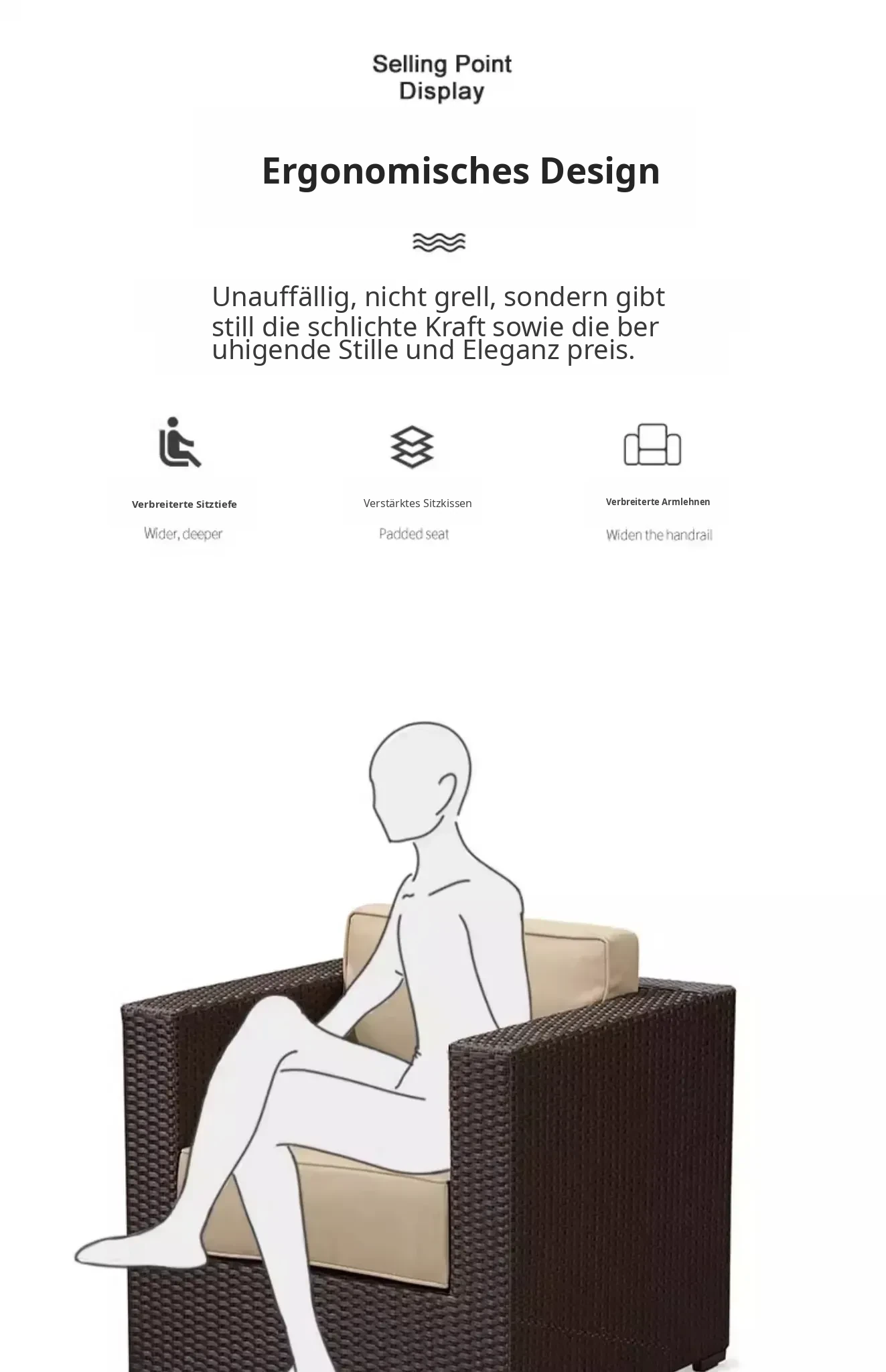 Selling Point
Display

Ergonomisches Design

Unauffällig, nicht grell, sondern gibt still die schlichte Kraft sowie die ber uhigende Stille und Eleganz preis.

Verbreiterte Sitztiefe
Wider, deeper

Verstärktes Sitzkissen
Padded seat

Verbreiterte Armlehnen
Widen the handrail